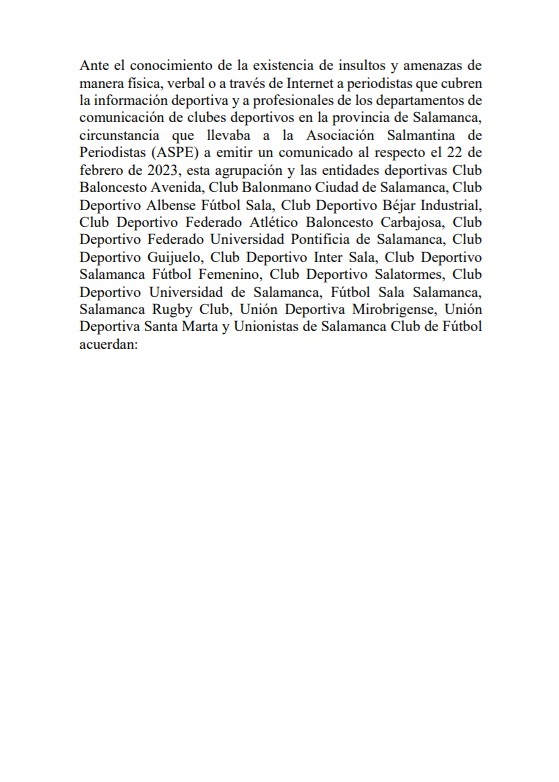 Ante el conocimiento de la existencia de insultos y amenazas de manera física, verbal o a través de Internet a periodistas que cubren la información deportiva y a profesionales de los departamentos de comunicación de clubes deportivos en la provincia de Salamanca, circunstancia que llevaba a la Asociación Salmantina de Periodistas (ASPE) a emitir un comunicado al respecto el 22 de febrero de 2023, esta agrupación y las entidades deportivas Club Baloncesto Avenida, Club Balonmano Ciudad de Salamanca, Club Deportivo Albense Fútbol Sala, Club Deportivo Béjar Industrial, Club Deportivo Federado Atlético Baloncesto Carbajosa, Club Deportivo Federado Universidad Pontificia de Salamanca, Club Deportivo Guijuelo, Club Deportivo Inter Sala, Club Deportivo Salamanca Fútbol Femenino, Club Deportivo Salatormes, Club Deportivo Universidad de Salamanca, Fútbol Sala Salamanca, Salamanca Rugby Club, Unión Deportiva Mirobrigense, Unión Deportiva Santa Marta y Unionistas de Salamanca Club de Fútbol acuerdan: